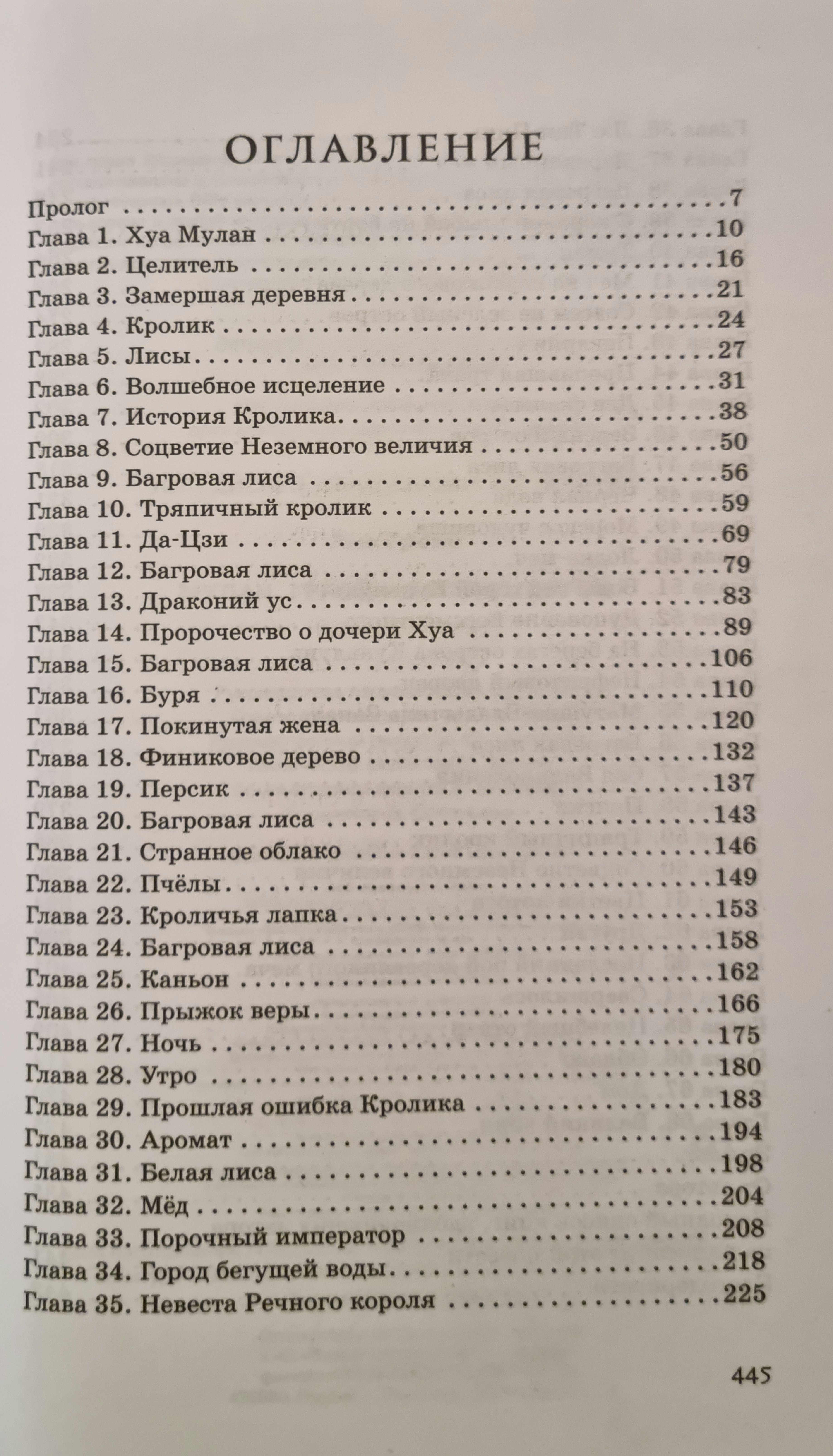 ОГЛАВЛЕНИЕ

Пролог 7
Глава 1. Хуа Мулан 10
Глава 2. Целитель 16
Глава 3. Замершая деревня 21
Глава 4. Кролик 24
Глава 5. Лисы 27
Глава 6. Волшебное исцеление 31
Глава 7. История Кролика 38
Глава 8. Соцветие Неземного величия 50
Глава 9. Багровая лиса 56
Глава 10. Тряпичный кролик 59
Глава 11. Да-Цзи 69
Глава 12. Багровая лиса 79
Глава 13. Драконий ус 83
Глава 14. Пророчество о дочери Хуа 89
Глава 15. Багровая лиса 106
Глава 16. Буря 110
Глава 17. Покинутая жена 120
Глава 18. Финиковое дерево 132
Глава 19. Персик 137
Глава 20. Багровая лиса 143
Глава 21. Странное облако 146
Глава 22. Пчёлы 149
Глава 23. Кроличья лапка 153
Глава 24. Багровая лиса 158
Глава 25. Каньон 162
Глава 26. Прыжок веры 166
Глава 27. Ночь 175
Глава 28. Утро 180
Глава 29. Прошлая ошибка Кролика 183
Глава 30. Аромат 194
Глава 31. Белая лиса 198
Глава 32. Мёд 204
Глава 33. Порочный император 208
Глава 34. Город бегущей воды 218
Глава 35. Невеста Речного короля 225

445